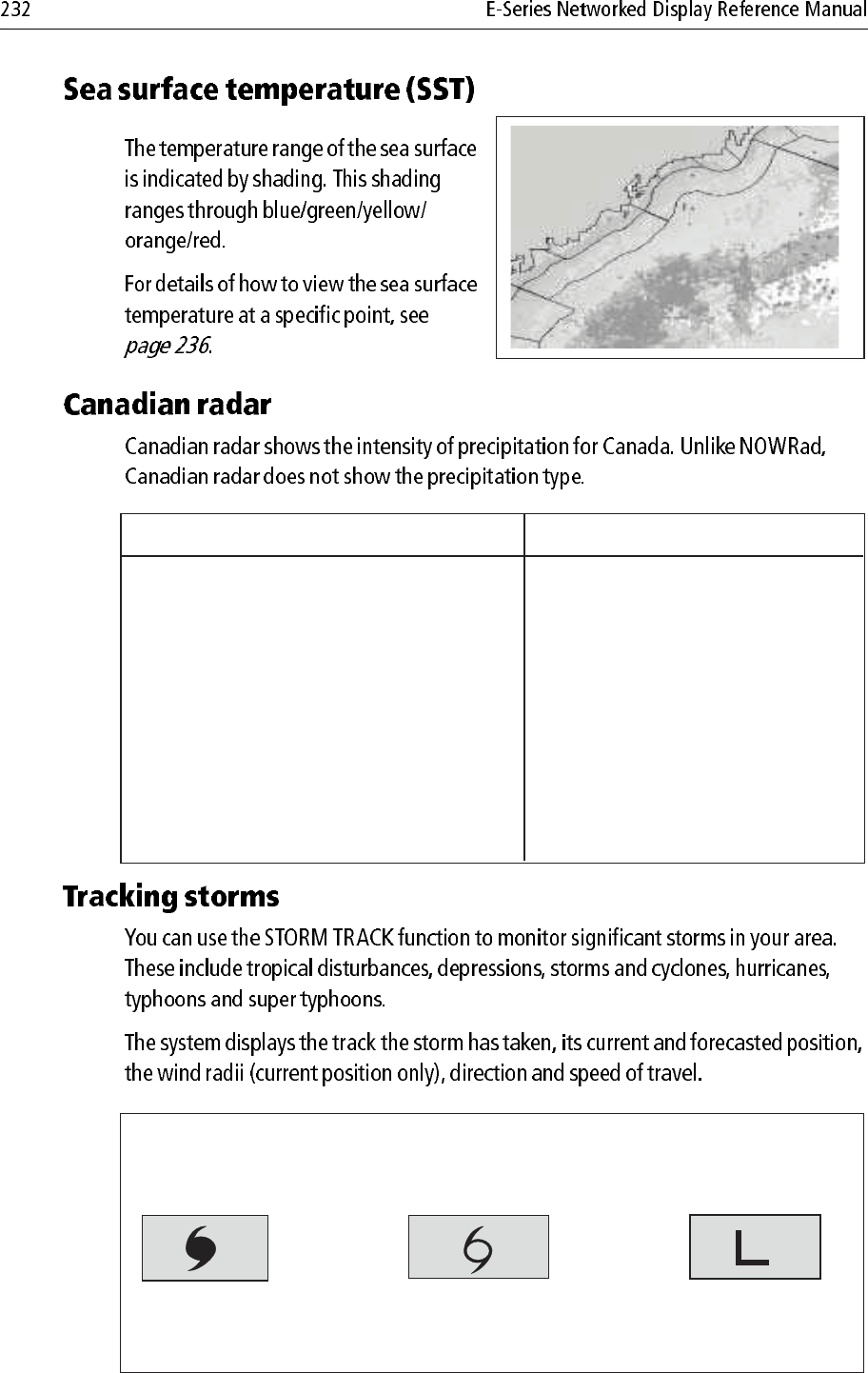 232 E-Series Networked Display Reference Manual

Sea surface temperature (SST)

The temperature range of the sea surface is indicated by shading. This shading ranges through blue/green/yellow/orange/red.

For details of how to view the sea surface temperature at a specific point, see page 236.

Canadian radar

Canadian radar shows the intensity of precipitation for Canada. Unlike NOWRad, Canadian radar does not show the precipitation type.

Tracking storms

You can use the STORM TRACK function to monitor significant storms in your area. These include tropical disturbances, depressions, storms and cyclones, hurricanes, typhoons and super typhoons.

The system displays the track the storm has taken, its current and forecasted position, the wind radii (current position only), direction and speed of travel.

L